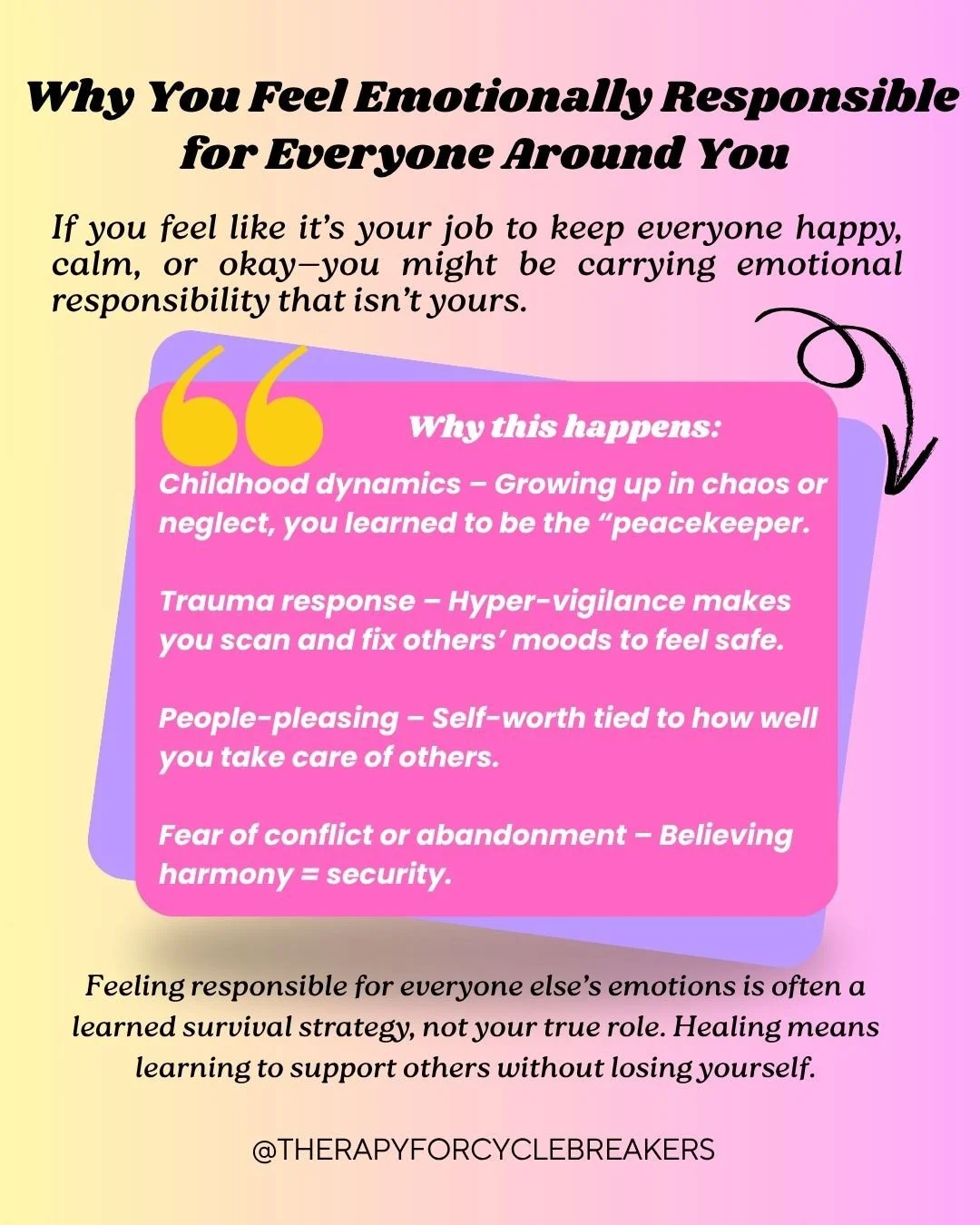 Why You Feel Emotionally Responsible for Everyone Around You

If you feel like it's your job to keep everyone happy, calm, or okay—you might be carrying emotional responsibility that isn't yours.

Why this happens:

Childhood dynamics – Growing up in chaos or neglect, you learned to be the "peacekeeper.

Trauma response – Hyper-vigilance makes you scan and fix others' moods to feel safe.

People-pleasing – Self-worth tied to how well you take care of others.

Fear of conflict or abandonment – Believing harmony = security.

Feeling responsible for everyone else's emotions is often a learned survival strategy, not your true role. Healing means learning to support others without losing yourself.

@THERAPYFORCYCLEBREAKERS